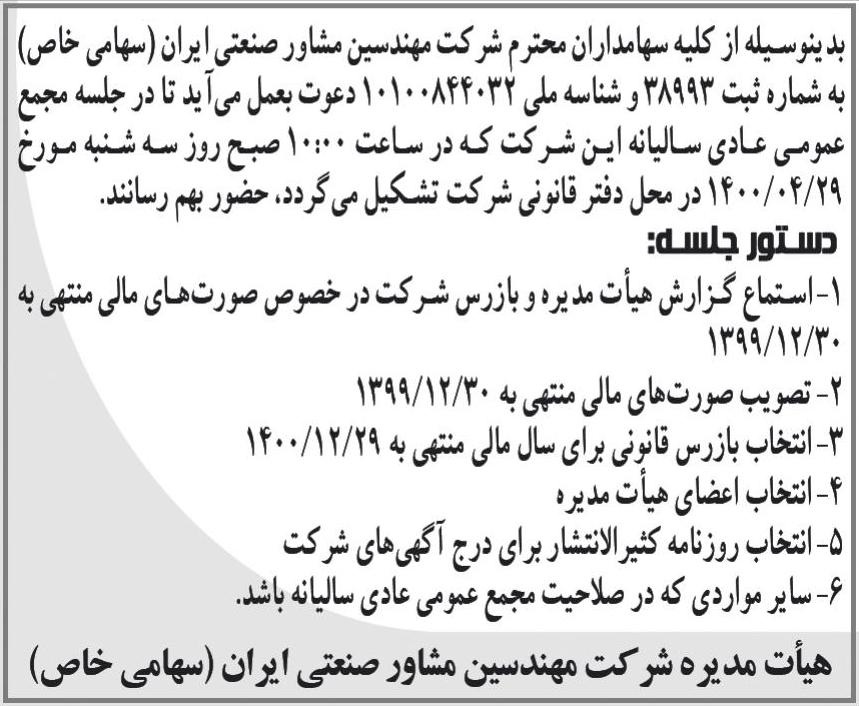 بدینوسیله از کلیه سهامداران محترم شرکت مهندسین مشاور صنعتی ایران (سهامی خاص) به شماره ثبت ۳۸۹۹۳ و شناسه ملی ۱۰۱۰۰۸۴۴۰۳۲ دعوت بعمل می‌آید تا در جلسه مجمع عمومی عادی سالیانه این شرکت که در ساعت ۱۰:۰۰ صبح روز سه شنبه مورخ ۱۴۰۰/۰۴/۲۹ در محل دفتر قانونی شرکت تشکیل می‌گردد، حضور بهم رسانند.

دستور جلسه:

۱- استماع گزارش هیأت مدیره و بازرس شرکت در خصوص صورت‌های مالی منتهی به ۱۳۹۹/۱۲/۳۰

۲- تصویب صورت‌های مالی منتهی به ۱۳۹۹/۱۲/۳۰

۳- انتخاب بازرس قانونی برای سال مالی منتهی به ۱۴۰۰/۱۲/۲۹

۴- انتخاب اعضای هیأت مدیره

۵- انتخاب روزنامه کثیرالانتشار برای درج آگهی‌های شرکت

۶- سایر مواردی که در صلاحیت مجمع عمومی عادی سالیانه باشد.

هیأت مدیره شرکت مهندسین مشاور صنعتی ایران (سهامی خاص)